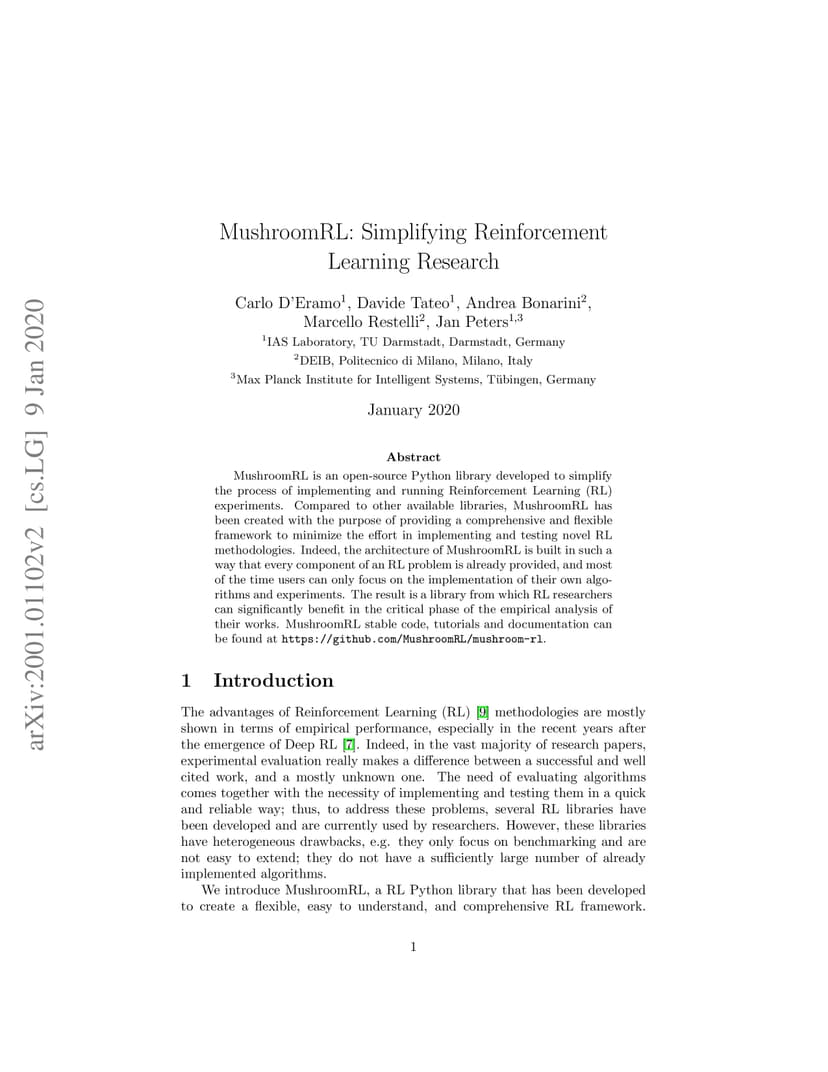 arXiv:2001.01102v2 [cs.LG] 9 Jan 2020

MushroomRL: Simplifying Reinforcement Learning Research

Carlo D'Eramo$^1$, Davide Tateo$^1$, Andrea Bonarini$^2$, Marcello Restelli$^2$, Jan Peters$^{1,3}$
$^1$IAS Laboratory, TU Darmstadt, Darmstadt, Germany
$^2$DEIB, Politecnico di Milano, Milano, Italy
$^3$Max Planck Institute for Intelligent Systems, Tübingen, Germany

January 2020

Abstract

MushroomRL is an open-source Python library developed to simplify the process of implementing and running Reinforcement Learning (RL) experiments. Compared to other available libraries, MushroomRL has been created with the purpose of providing a comprehensive and flexible framework to minimize the effort in implementing and testing novel RL methodologies. Indeed, the architecture of MushroomRL is built in such a way that every component of an RL problem is already provided, and most of the time users can only focus on the implementation of their own algorithms and experiments. The result is a library from which RL researchers can significantly benefit in the critical phase of the empirical analysis of their works. MushroomRL stable code, tutorials and documentation can be found at https://github.com/MushroomRL/mushroom-rl.

1 Introduction

The advantages of Reinforcement Learning (RL) [9] methodologies are mostly shown in terms of empirical performance, especially in the recent years after the emergence of Deep RL [7]. Indeed, in the vast majority of research papers, experimental evaluation really makes a difference between a successful and well cited work, and a mostly unknown one. The need of evaluating algorithms comes together with the necessity of implementing and testing them in a quick and reliable way; thus, to address these problems, several RL libraries have been developed and are currently used by researchers. However, these libraries have heterogeneous drawbacks, e.g. they only focus on benchmarking and are not easy to extend; they do not have a sufficiently large number of already implemented algorithms.

We introduce MushroomRL, a RL Python library that has been developed to create a flexible, easy to understand, and comprehensive RL framework.

1